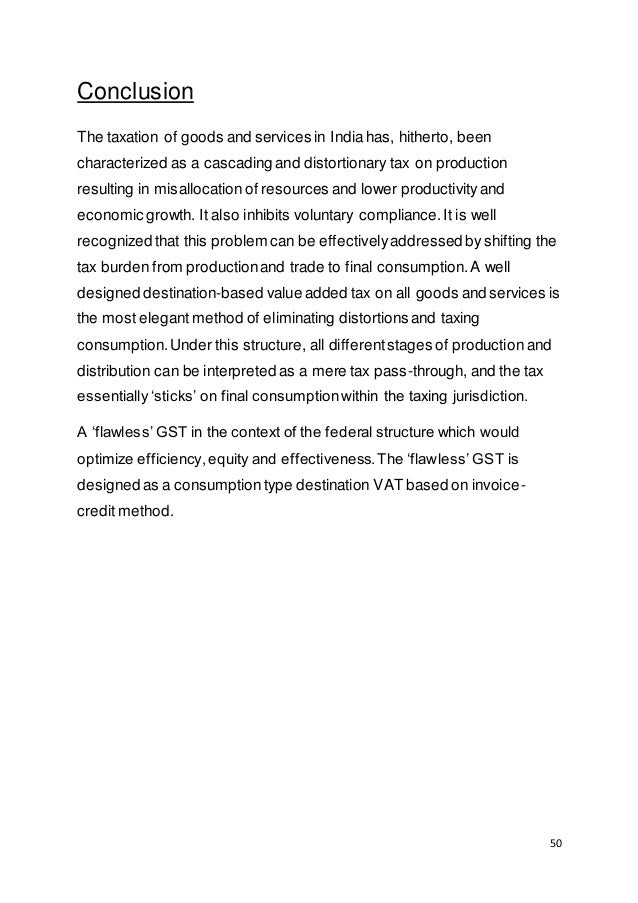 Conclusion

The taxation of goods and services in India has, hitherto, been characterized as a cascading and distortionary tax on production resulting in misallocation of resources and lower productivity and economic growth. It also inhibits voluntary compliance. It is well recognized that this problem can be effectively addressed by shifting the tax burden from production and trade to final consumption. A well designed destination-based value added tax on all goods and services is the most elegant method of eliminating distortions and taxing consumption. Under this structure, all different stages of production and distribution can be interpreted as a mere tax pass-through, and the tax essentially ‘sticks’ on final consumption within the taxing jurisdiction.

A ‘flawless’ GST in the context of the federal structure which would optimize efficiency, equity and effectiveness. The ‘flawless’ GST is designed as a consumption type destination VAT based on invoice-credit method.

50